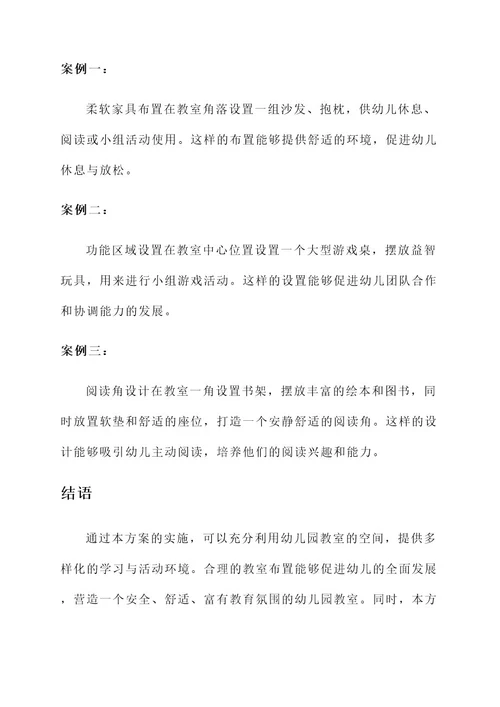 案例一：

柔软家具布置在教室角落设置一组沙发、抱枕，供幼儿休息、阅读或小组活动使用。这样的布置能够提供舒适的环境，促进幼儿休息与放松。

案例二：

功能区域设置在教室中心位置设置一个大型游戏桌，摆放益智玩具，用来进行小组游戏活动。这样的设置能够促进幼儿团队合作和协调能力的发展。

案例三：

阅读角设计在教室一角设置书架，摆放丰富的绘本和图书，同时放置软垫和舒适的座位，打造一个安静舒适的阅读角。这样的设计能够吸引幼儿主动阅读，培养他们的阅读兴趣和能力。

结语

通过本方案的实施，可以充分利用幼儿园教室的空间，提供多样化的学习与活动环境。合理的教室布置能够促进幼儿的全面发展，营造一个安全、舒适、富有教育氛围的幼儿园教室。同时，本方